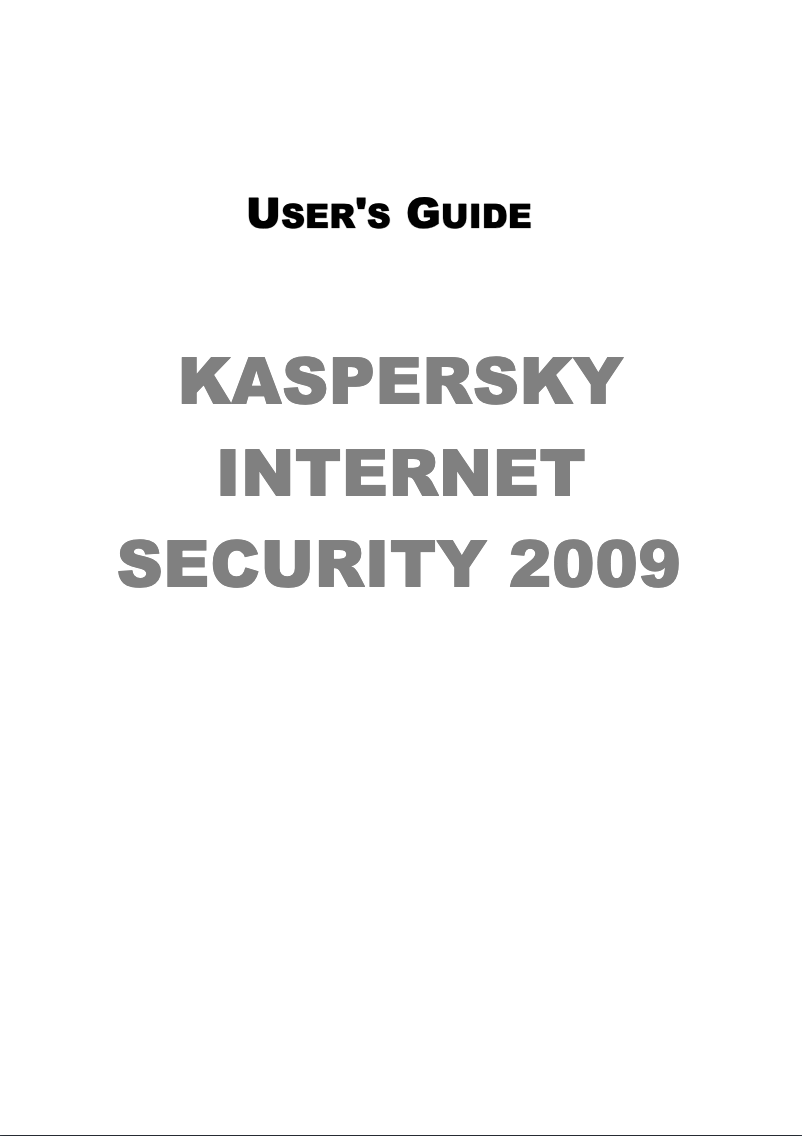 USER'S GUIDE

KASPERSKY INTERNET SECURITY 2009